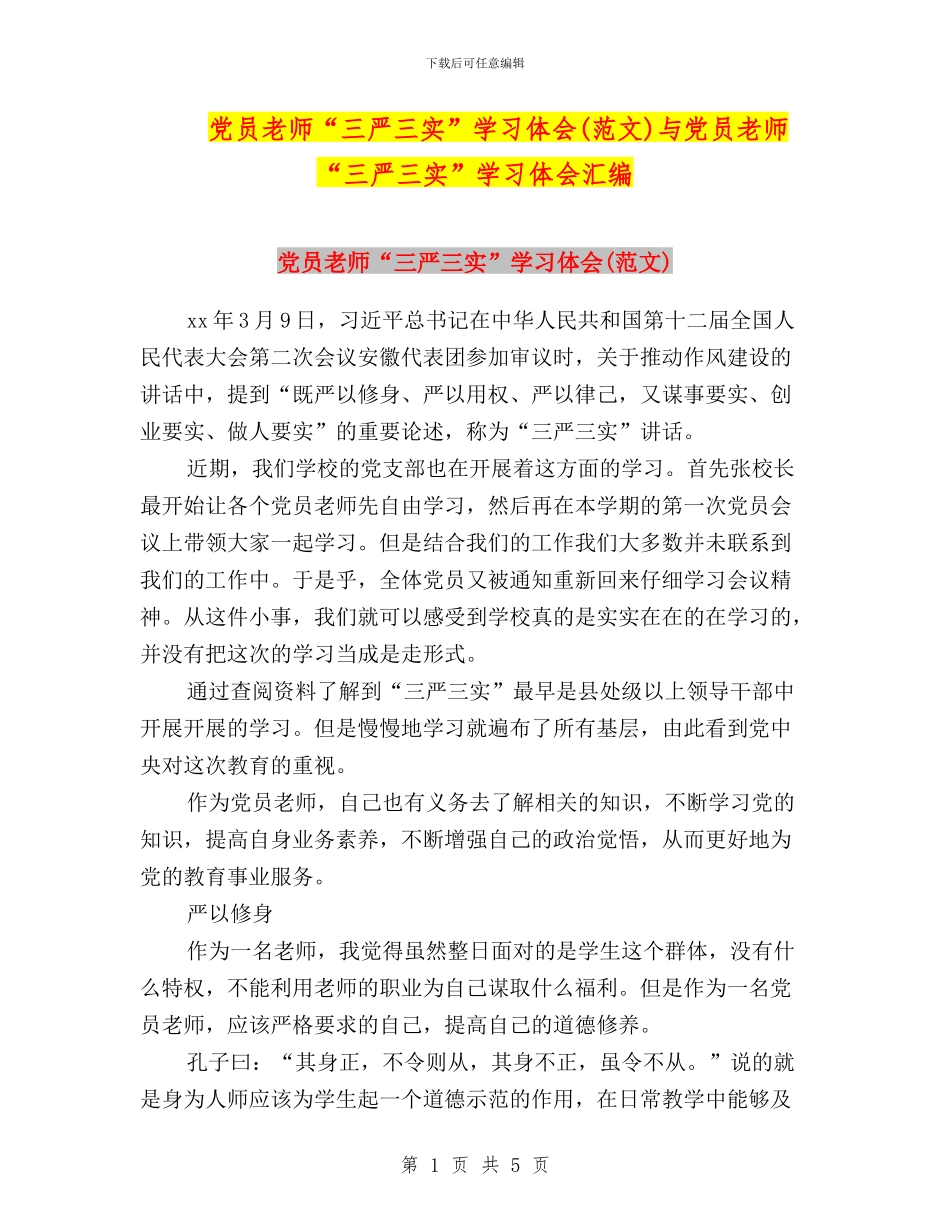 下载后可任意编辑

党员老师“三严三实”学习体会(范文)与党员老师“三严三实”学习体会汇编

党员老师“三严三实”学习体会(范文)

xx年3月9日，习近平总书记在中华人民共和国第十二届全国人民代表大会第二次会议安徽代表团参加审议时，关于推动作风建设的讲话中，提到“既严以修身、严以用权、严以律己，又谋事要实、创业要实、做人要实”的重要论述，称为“三严三实”讲话。

近期，我们学校的党支部也在开展着这方面的学习。首先张校长最开始让各个党员老师先自由学习，然后再在本学期的第一次党员会议上带领大家一起学习。但是结合我们的工作我们大多数并未联系到我们的工作中。于是乎，全体党员又被通知重新回来仔细学习会议精神。从这件小事，我们就可以感受到学校真的是实实在在的在学习的，并没有把这次的学习当成是走形式。

通过查阅资料了解到“三严三实”最早是县处级以上领导干部中开展开展的学习。但是慢慢地学习就遍布了所有基层，由此看到党中央对这次教育的重视。

作为党员老师，自己也有义务去了解相关的知识，不断学习党的知识，提高自身业务素养，不断增强自己的政治觉悟，从而更好地为党的教育事业服务。

严以修身

作为一名老师，我觉得虽然整日面对的是学生这个群体，没有什么特权，不能利用老师的职业为自己谋取什么福利。但是作为一名党员老师，应该严格要求的自己，提高自己的道德修养。

孔子曰：“其身正，不令则从，其身不正，虽令不从。”说的就是身为人师应该为学生起一个道德示范的作用，在日常教学中能够及

第 1 页 共 5 页